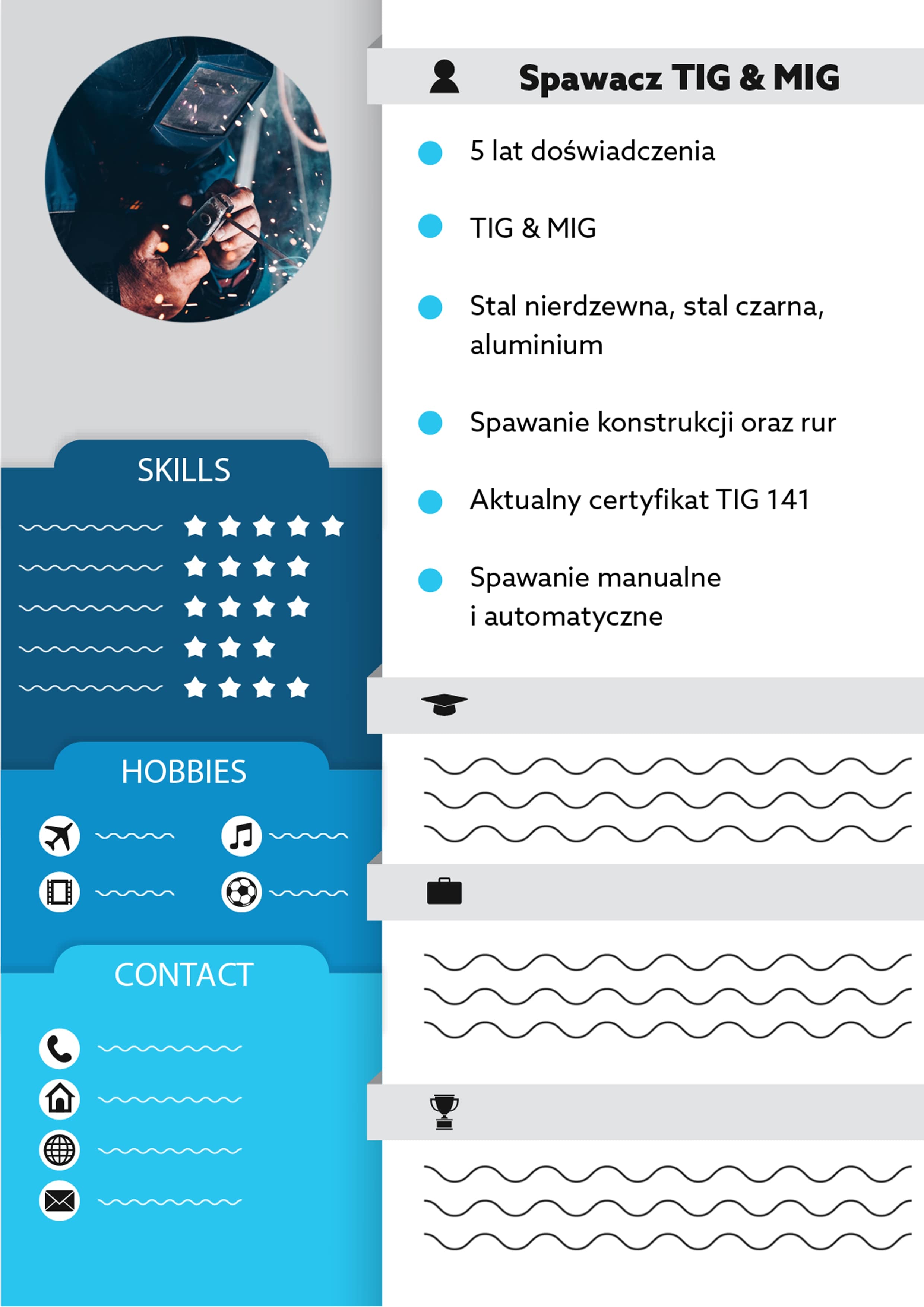 SKILLS

HOBBIES

CONTACT

Spawacz TIG & MIG

• 5 lat doświadczenia
• TIG & MIG
• Stal nierdzewna, stal czarna, aluminium
• Spawanie konstrukcji oraz rur
• Aktualny certyfikat TIG 141
• Spawanie manualne i automatyczne